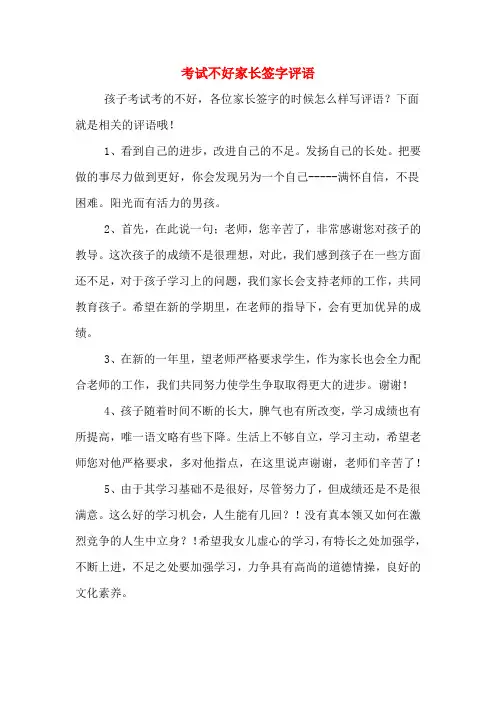 考试不好家长签字评语

孩子考试考的不好，各位家长签字的时候怎么样写评语？下面就是相关的评语哦！

1、看到自己的进步，改进自己的不足。发扬自己的长处。把要做的事尽力做到更好，你会发现另为一个自己-----满怀自信，不畏困难。阳光而有活力的男孩。

2、首先，在此说一句：老师，您辛苦了，非常感谢您对孩子的教导。这次孩子的成绩不是很理想，对此，我们感到孩子在一些方面还不足，对于孩子学习上的问题，我们家长会支持老师的工作，共同教育孩子。希望在新的学期里，在老师的指导下，会有更加优异的成绩。

3、在新的一年里，望老师严格要求学生，作为家长也会全力配合老师的工作，我们共同努力使学生争取取得更大的进步。谢谢！

4、孩子随着时间不断的长大，脾气也有所改变，学习成绩也有所提高，唯一语文略有些下降。生活上不够自立，学习主动，希望老师您对他严格要求，多对他指点，在这里说声谢谢，老师们辛苦了！

5、由于其学习基础不是很好，尽管努力了，但成绩还是不是很满意。这么好的学习机会，人生能有几回？！没有真本领又如何在激烈竞争的人生中立身？！希望我女儿虚心的学习，有特长之处加强学，不断上进，不足之处要加强学习，力争具有高尚的道德情操，良好的文化素养。